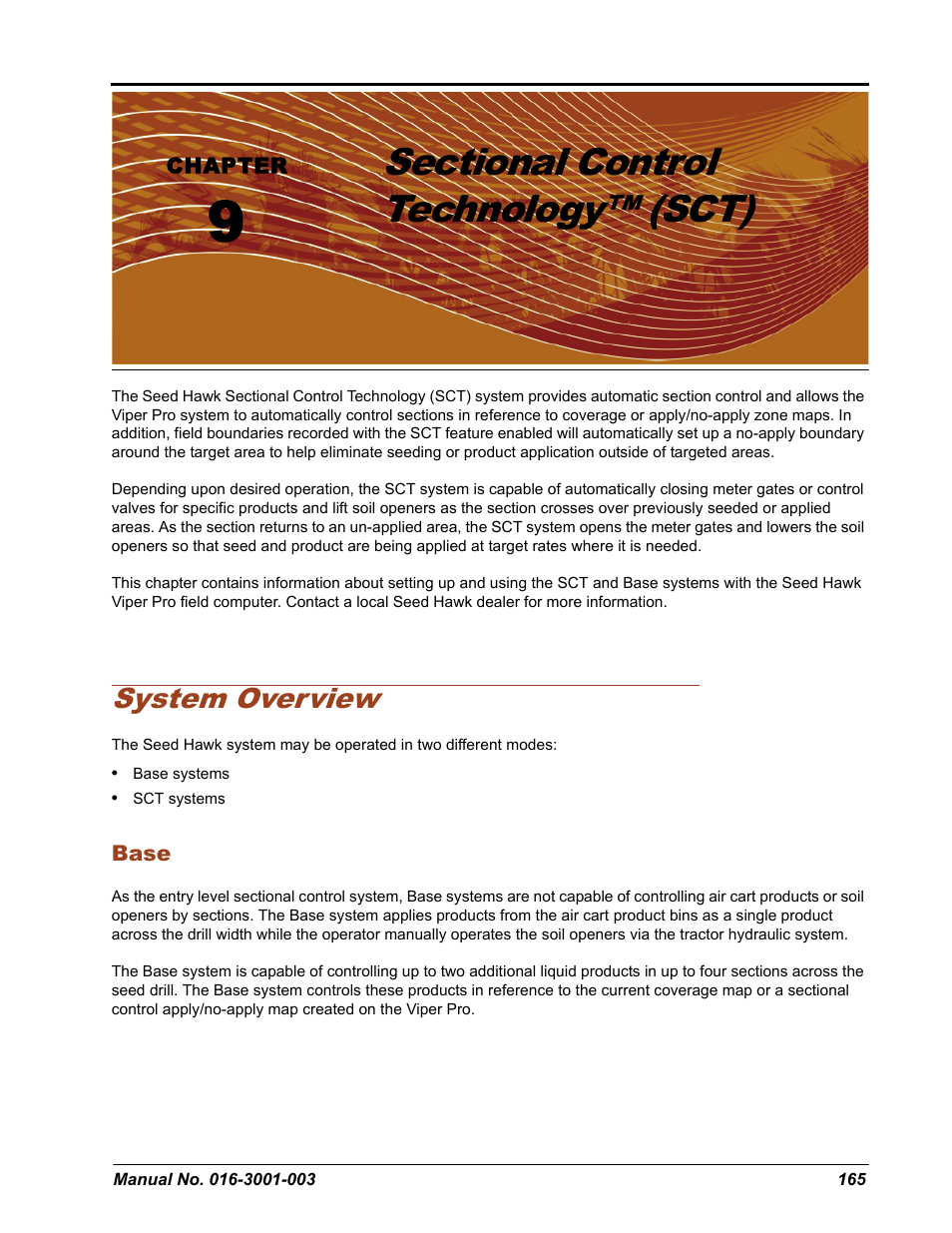 CHAPTER
9

Sectional Control Technology™ (SCT)

The Seed Hawk Sectional Control Technology (SCT) system provides automatic section control and allows the Viper Pro system to automatically control sections in reference to coverage or apply/no-apply zone maps. In addition, field boundaries recorded with the SCT feature enabled will automatically set up a no-apply boundary around the target area to help eliminate seeding or product application outside of targeted areas.

Depending upon desired operation, the SCT system is capable of automatically closing meter gates or control valves for specific products and lift soil openers as the section crosses over previously seeded or applied areas. As the section returns to an un-applied area, the SCT system opens the meter gates and lowers the soil openers so that seed and product are being applied at target rates where it is needed.

This chapter contains information about setting up and using the SCT and Base systems with the Seed Hawk Viper Pro field computer. Contact a local Seed Hawk dealer for more information.

System Overview

The Seed Hawk system may be operated in two different modes:

• Base systems
• SCT systems

Base

As the entry level sectional control system, Base systems are not capable of controlling air cart products or soil openers by sections. The Base system applies products from the air cart product bins as a single product across the drill width while the operator manually operates the soil openers via the tractor hydraulic system.

The Base system is capable of controlling up to two additional liquid products in up to four sections across the seed drill. The Base system controls these products in reference to the current coverage map or a sectional control apply/no-apply map created on the Viper Pro.

Manual No. 016-3001-003 165